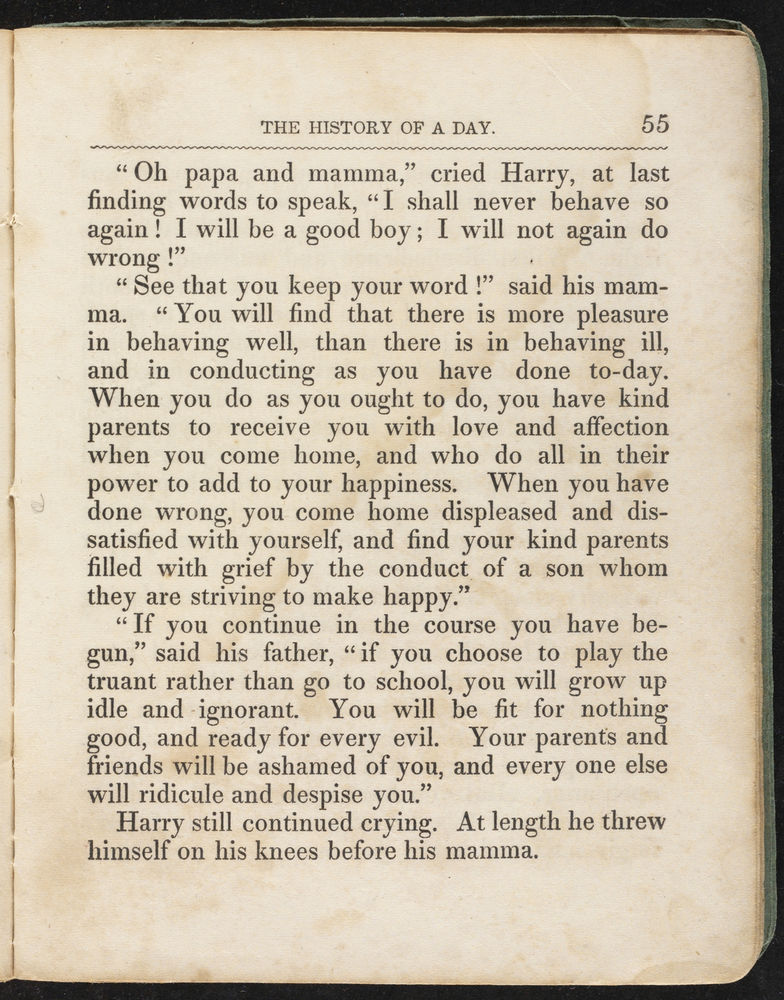 THE HISTORY OF A DAY. 55

"Oh papa and mamma," cried Harry, at last finding words to speak, "I shall never behave so again! I will be a good boy; I will not again do wrong!"

"See that you keep your word!" said his mamma. "You will find that there is more pleasure in behaving well, than there is in behaving ill, and in conducting as you have done to-day. When you do as you ought to do, you have kind parents to receive you with love and affection when you come home, and who do all in their power to add to your happiness. When you have done wrong, you come home displeased and dissatisfied with yourself, and find your kind parents filled with grief by the conduct of a son whom they are striving to make happy."

"If you continue in the course you have begun," said his father, "if you choose to play the truant rather than go to school, you will grow up idle and ignorant. You will be fit for nothing good, and ready for every evil. Your parents and friends will be ashamed of you, and every one else will ridicule and despise you."

Harry still continued crying. At length he threw himself on his knees before his mamma.